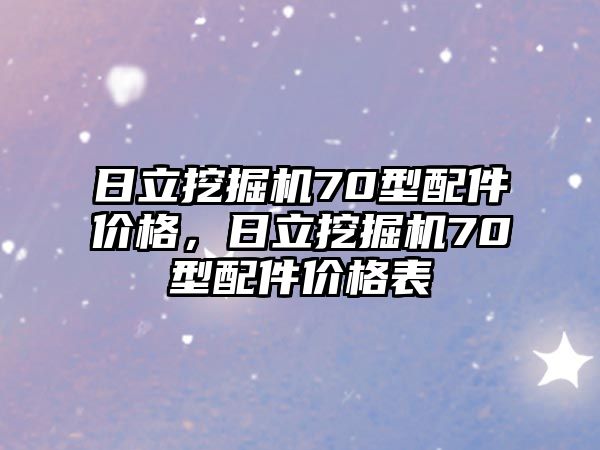 日立挖掘机70型配件价格，日立挖掘机70型配件价格表